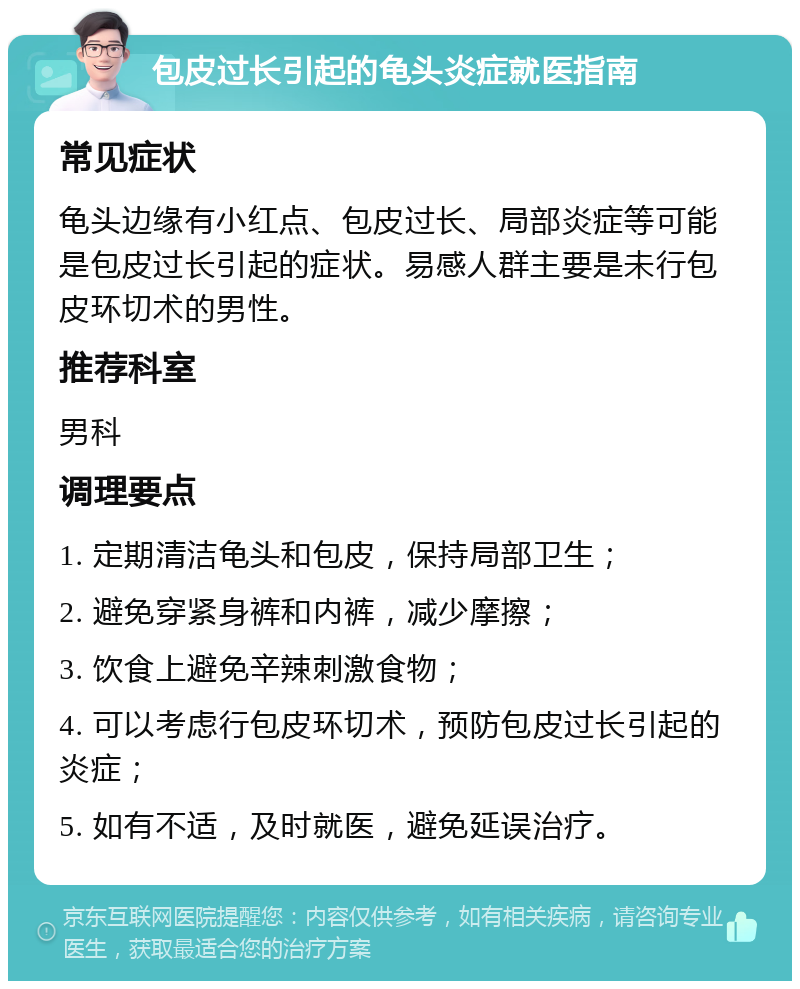 包皮过长引起的龟头炎症就医指南

常见症状

龟头边缘有小红点、包皮过长、局部炎症等可能是包皮过长引起的症状。易感人群主要是未行包皮环切术的男性。

推荐科室

男科

调理要点

1. 定期清洁龟头和包皮，保持局部卫生；

2. 避免穿紧身裤和内裤，减少摩擦；

3. 饮食上避免辛辣刺激食物；

4. 可以考虑行包皮环切术，预防包皮过长引起的炎症；

5. 如有不适，及时就医，避免延误治疗。

京东互联网医院提醒您：内容仅供参考，如有相关疾病，请咨询专业医生，获取最适合您的治疗方案